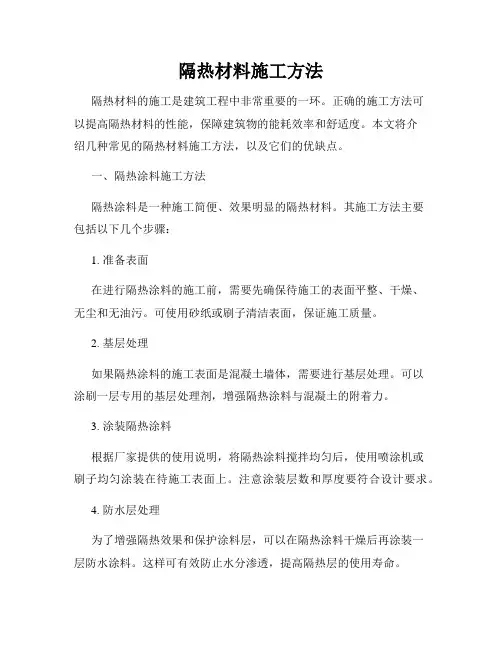 隔热材料施工方法

隔热材料的施工是建筑工程中非常重要的一环。正确的施工方法可以提高隔热材料的性能，保障建筑物的能耗效率和舒适度。本文将介绍几种常见的隔热材料施工方法，以及它们的优缺点。

一、隔热涂料施工方法

隔热涂料是一种施工简便、效果明显的隔热材料。其施工方法主要包括以下几个步骤：

1. 准备表面

在进行隔热涂料的施工前，需要先确保待施工的表面平整、干燥、无尘和无油污。可使用砂纸或刷子清洁表面，保证施工质量。

2. 基层处理

如果隔热涂料的施工表面是混凝土墙体，需要进行基层处理。可以涂刷一层专用的基层处理剂，增强隔热涂料与混凝土的附着力。

3. 涂装隔热涂料

根据厂家提供的使用说明，将隔热涂料搅拌均匀后，使用喷涂机或刷子均匀涂装在待施工表面上。注意涂装层数和厚度要符合设计要求。

4. 防水层处理

为了增强隔热效果和保护涂料层，可以在隔热涂料干燥后再涂装一层防水涂料。这样可有效防止水分渗透，提高隔热层的使用寿命。